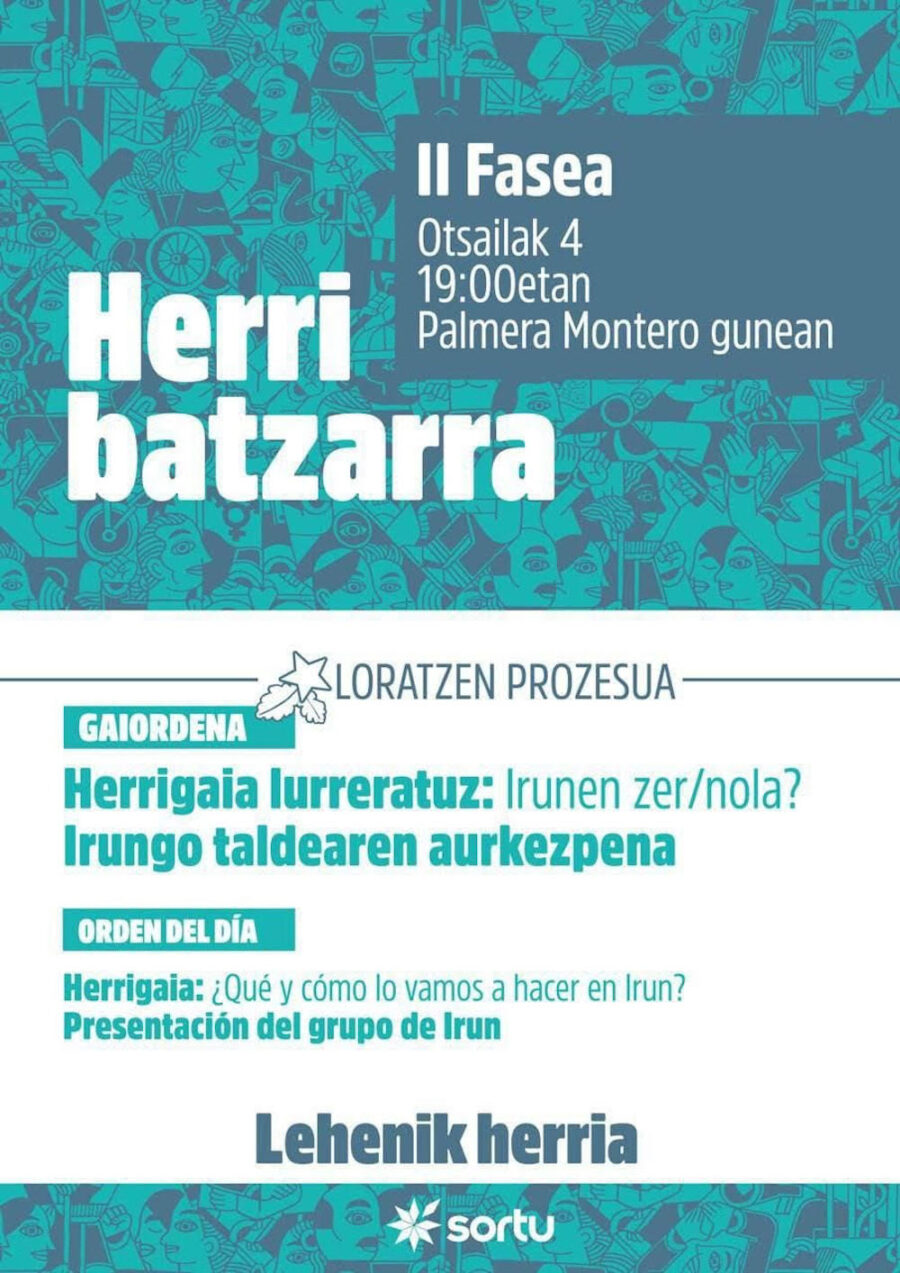 II Fasea

Otsailak 4
19:00etan
Palmera Montero gunean

Herri batzarra

LORATZEN PROZESUA

GAIORDENA

Herrigaia lurreratuz: Irunen zer/nola?
Irungo taldearen aurkezpena

ORDEN DEL DÍA

Herrigaia: ¿Qué y cómo lo vamos a hacer en Irun?
Presentación del grupo de Irun

Lehenik herria

sortu